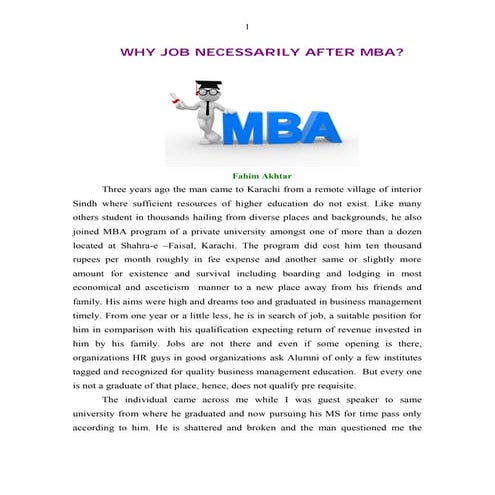 1

WHY JOB NECESSARILY AFTER MBA?

MBA

Fahim Akhtar

Three years ago the man came to Karachi from a remote village of interior Sindh where sufficient resources of higher education do not exist. Like many others student in thousands hailing from diverse places and backgrounds, he also joined MBA program of a private university amongst one of more than a dozen located at Shahra-e –Faisal, Karachi. The program did cost him ten thousand rupees per month roughly in fee expense and another same or slightly more amount for existence and survival including boarding and lodging in most economical and asceticism manner to a new place away from his friends and family. His aims were high and dreams too and graduated in business management timely. From one year or a little less, he is in search of job, a suitable position for him in comparison with his qualification expecting return of revenue invested in him by his family. Jobs are not there and even if some opening is there, organizations HR guys in good organizations ask Alumni of only a few institutes tagged and recognized for quality business management education. But every one is not a graduate of that place, hence, does not qualify pre requisite.

The individual came across me while I was guest speaker to same university from where he graduated and now pursuing his MS for time pass only according to him. He is shattered and broken and the man questioned me the